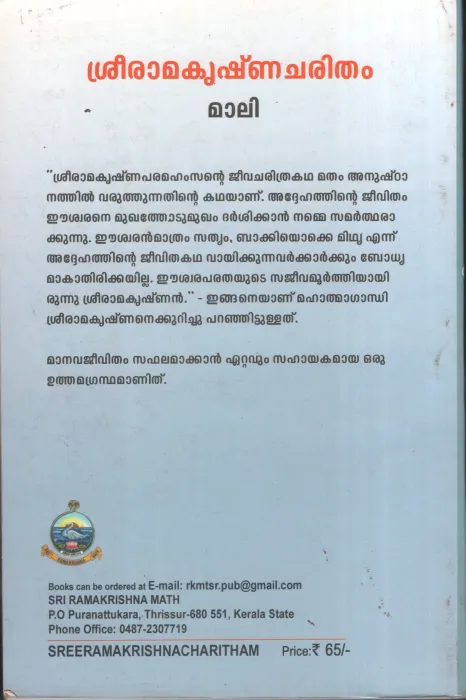 ശ്രീരാമകൃഷ്ണചരിതം

മാലി

"ശ്രീരാമകൃഷ്ണപരമഹംസന്റെ ജീവചരിത്രകഥ മതം അനുഷ്ഠാനത്തിൽ വരുത്തുന്നതിന്റെ കഥയാണ്. അദ്ദേഹത്തിന്റെ ജീവിതം ഈശ്വരനെ മുഖത്തോടുമുഖം ദർശിക്കാൻ നമ്മെ സമർത്ഥരാക്കുന്നു. ഈശ്വരൻമാത്രം സത്യം, ബാക്കിയൊക്കെ മിഥ്യ എന്ന് അദ്ദേഹത്തിന്റെ ജീവിതകഥ വായിക്കുന്നവർക്കാർക്കും ബോധ്യമാകാതിരിക്കയില്ല. ഈശ്വരപരതയുടെ സജീവമൂർത്തിയായിരുന്നു ശ്രീരാമകൃഷ്ണൻ." - ഇങ്ങനെയാണ് മഹാത്മാഗാന്ധി ശ്രീരാമകൃഷ്ണനെക്കുറിച്ചു പറഞ്ഞിട്ടുള്ളത്.

മാനവജീവിതം സഫലമാക്കാൻ ഏറ്റവും സഹായകമായ ഒരു ഉത്തമഗ്രന്ഥമാണിത്.

Books can be ordered at E-mail: rkmtsr.pub@gmail.com
SRI RAMAKRISHNA MATH
P.O Puranattukara, Thrissur-680 551, Kerala State
Phone Office: 0487-2307719

SREERAMAKRISHNACHARITHAM Price:₹ 65/-